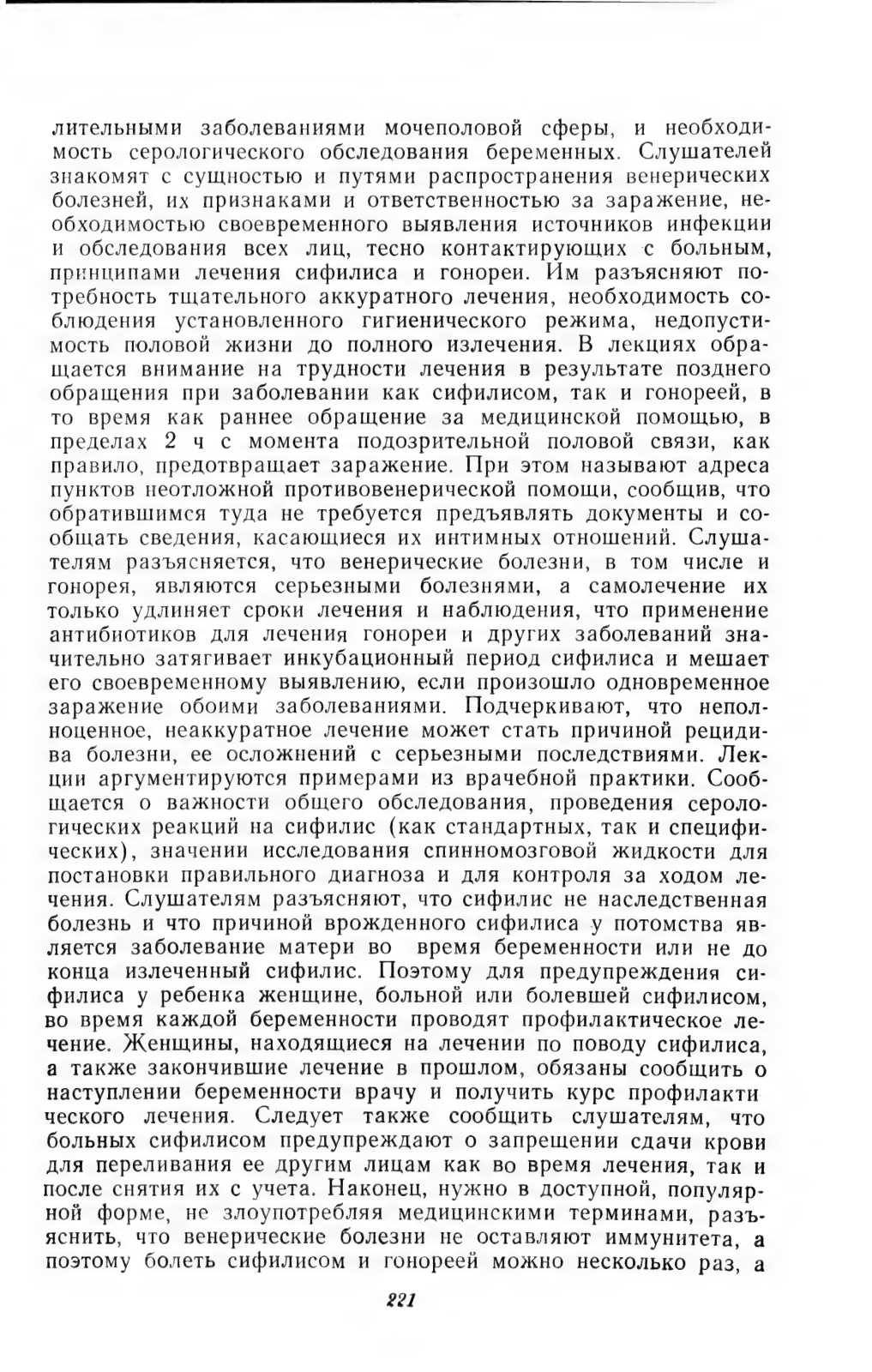 лительными заболеваниями мочеполовой сферы, и необходимость серологического обследования беременных. Слушателей знакомят с сущностью и путями распространения венерических болезней, их признаками и ответственностью за заражение, необходимостью своевременного выявления источников инфекции и обследования всех лиц, тесно контактирующих с больным, принципами лечения сифилиса и гонореи. Им разъясняют потребность тщательного аккуратного лечения, необходимость соблюдения установленного гигиенического режима, недопустимость половой жизни до полного излечения. В лекциях обращается внимание на трудности лечения в результате позднего обращения при заболевании как сифилисом, так и гонореей, в то время как раннее обращение за медицинской помощью, в пределах 2 ч с момента подозрительной половой связи, как правило, предотвращает заражение. При этом называют адреса пунктов неотложной противовенерической помощи, сообщив, что обратившимся туда не требуется предъявлять документы и сообщать сведения, касающиеся их интимных отношений. Слушателям разъясняется, что венерические болезни, в том числе и гонорея, являются серьезными болезнями, а самолечение их только удлиняет сроки лечения и наблюдения, что применение антибиотиков для лечения гонореи и других заболеваний значительно затягивает инкубационный период сифилиса и мешает его своевременному выявлению, если произошло одновременное заражение обоими заболеваниями. Подчеркивают, что неполноценное, неаккуратное лечение может стать причиной рецидива болезни, ее осложнений с серьезными последствиями. Лекции аргументируются примерами из врачебной практики. Сообщается о важности общего обследования, проведения серологических реакций на сифилис (как стандартных, так и специфических), значении исследования спинномозговой жидкости для постановки правильного диагноза и для контроля за ходом лечения. Слушателям разъясняют, что сифилис не наследственная болезнь и что причиной врожденного сифилиса у потомства является заболевание матери во время беременности или не до конца излеченный сифилис. Поэтому для предупреждения сифилиса у ребенка женщине, больной или болевшей сифилисом, во время каждой беременности проводят профилактическое лечение. Женщины, находящиеся на лечении по поводу сифилиса, а также закончившие лечение в прошлом, обязаны сообщить о наступлении беременности врачу и получить курс профилактического лечения. Следует также сообщить слушателям, что больных сифилисом предупреждают о запрещении сдачи крови для переливания ее другим лицам как во время лечения, так и после снятия их с учета. Наконец, нужно в доступной, популярной форме, не злоупотребляя медицинскими терминами, разъяснить, что венерические болезни не оставляют иммунитета, а поэтому болеть сифилисом и гонореей можно несколько раз, а

221